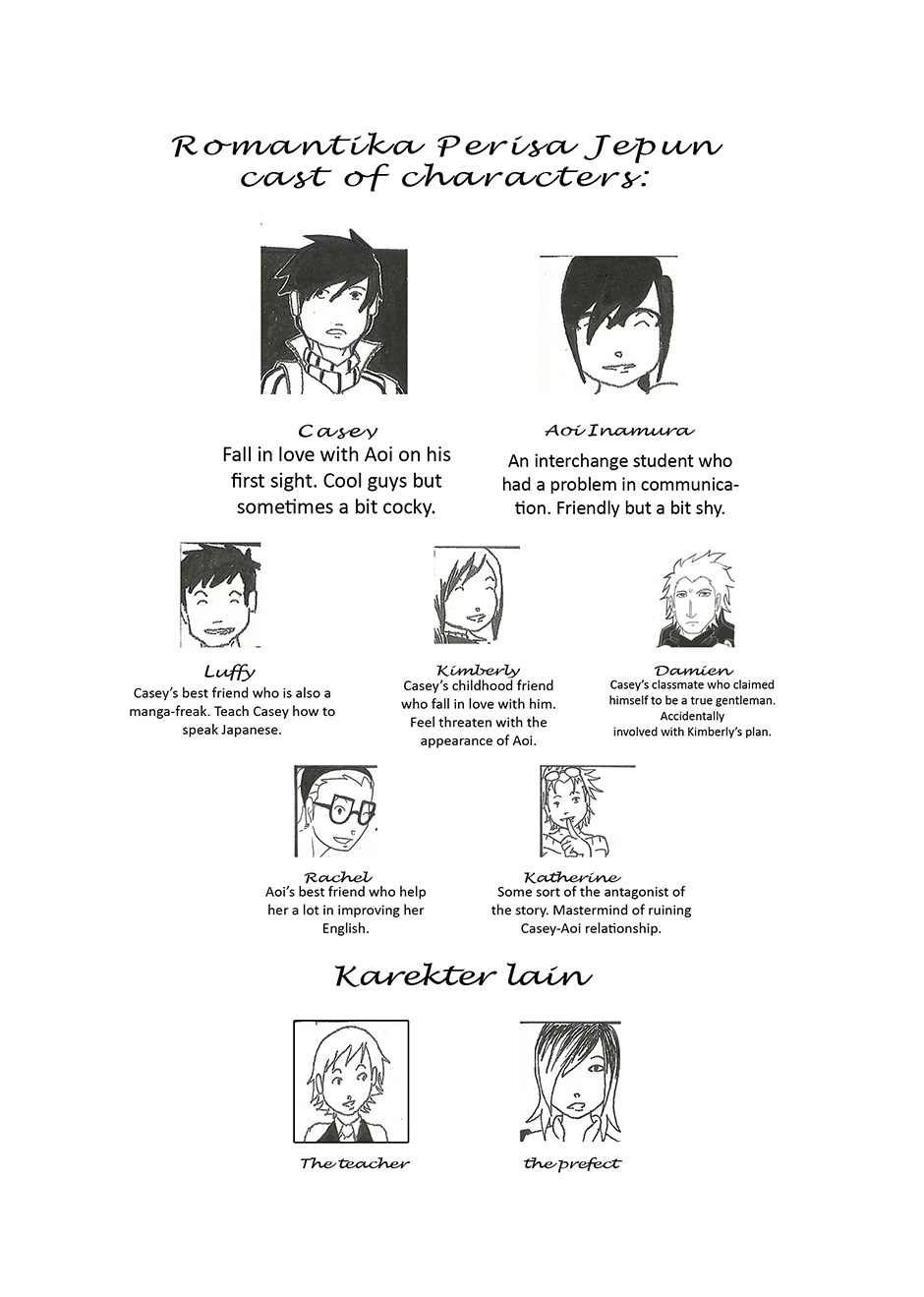 Romantika Perisa Jepun
cast of characters:

Casey
Fall in love with Aoi on his first sight. Cool guys but sometimes a bit cocky.

Aoi Inamura
An interchange student who had a problem in communication. Friendly but a bit shy.

Luffy
Casey's best friend who is also a manga-freak. Teach Casey how to speak Japanese.

Kimberly
Casey's childhood friend who fall in love with him. Feel threaten with the appearance of Aoi.

Damien
Casey's classmate who claimed himself to be a true gentleman. Accidentally involved with Kimberly's plan.

Rachel
Aoi's best friend who help her a lot in improving her English.

Katherine
Some sort of the antagonist of the story. Mastermind of ruining Casey-Aoi relationship.

Karekter lain

The teacher

the prefect